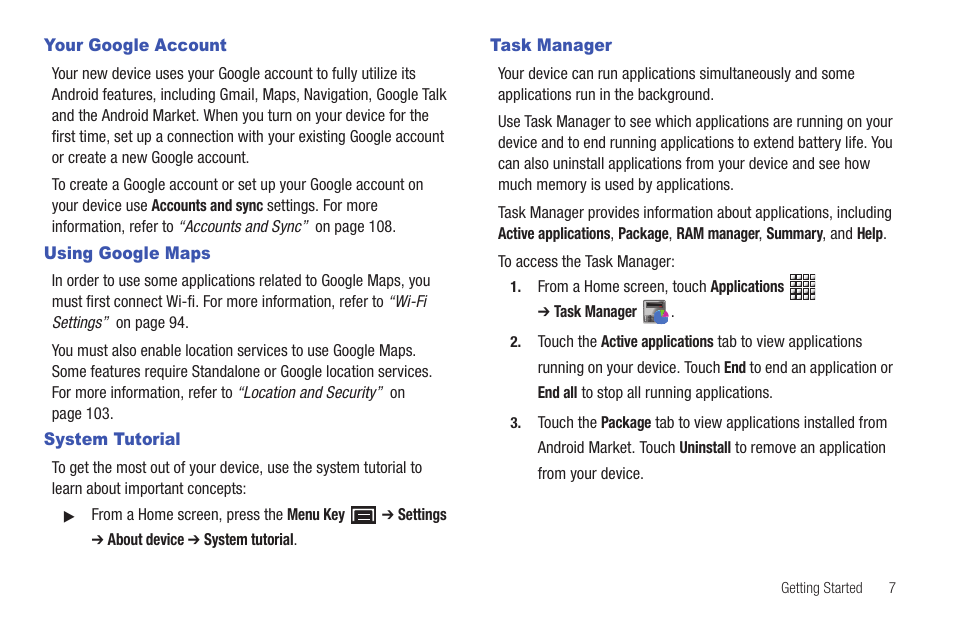 Your Google Account

Your new device uses your Google account to fully utilize its Android features, including Gmail, Maps, Navigation, Google Talk and the Android Market. When you turn on your device for the first time, set up a connection with your existing Google account or create a new Google account.

To create a Google account or set up your Google account on your device use Accounts and sync settings. For more information, refer to "Accounts and Sync" on page 108.

Using Google Maps

In order to use some applications related to Google Maps, you must first connect Wi-fi. For more information, refer to "Wi-Fi Settings" on page 94.

You must also enable location services to use Google Maps. Some features require Standalone or Google location services. For more information, refer to "Location and Security" on page 103.

System Tutorial

To get the most out of your device, use the system tutorial to learn about important concepts:

▶ From a Home screen, press the Menu Key ➔ Settings ➔ About device ➔ System tutorial.

Task Manager

Your device can run applications simultaneously and some applications run in the background.

Use Task Manager to see which applications are running on your device and to end running applications to extend battery life. You can also uninstall applications from your device and see how much memory is used by applications.

Task Manager provides information about applications, including Active applications, Package, RAM manager, Summary, and Help.

To access the Task Manager:

1. From a Home screen, touch Applications ➔ Task Manager .

2. Touch the Active applications tab to view applications running on your device. Touch End to end an application or End all to stop all running applications.

3. Touch the Package tab to view applications installed from Android Market. Touch Uninstall to remove an application from your device.

Getting Started 7